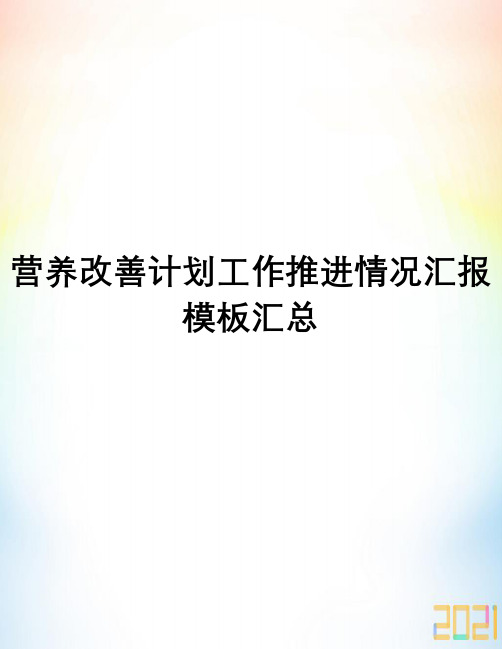 营养改善计划工作推进情况汇报模板汇总

2021